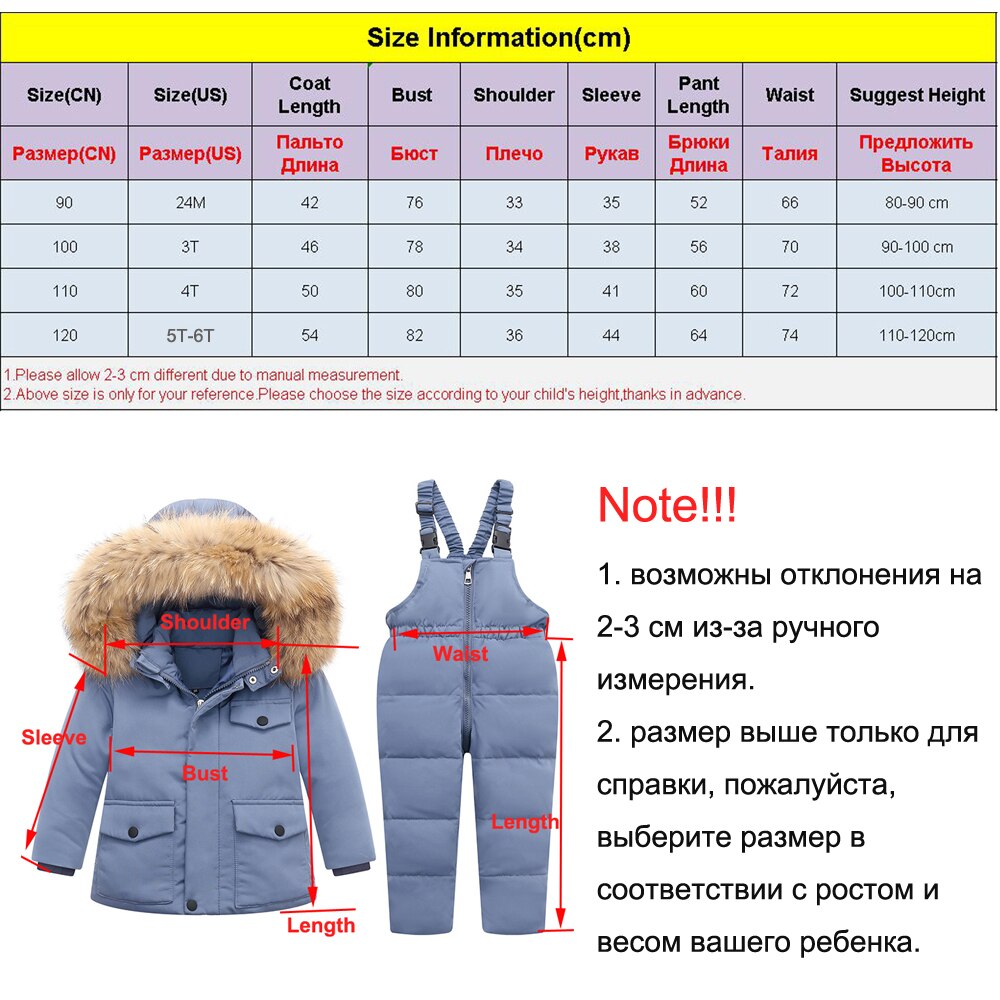 Size Information(cm)

| Size(CN) | Size(US) | Coat Length | Bust | Shoulder | Sleeve | Pant Length | Waist | Suggest Height |
|---|---|---|---|---|---|---|---|---|
| Размер(CN) | Размер(US) | Пальто Длина | Бюст | Плечо | Рукав | Брюки Длина | Талия | Предложить Высота |
| 90 | 24M | 42 | 76 | 33 | 35 | 52 | 66 | 80-90 cm |
| 100 | 3T | 46 | 78 | 34 | 38 | 56 | 70 | 90-100 cm |
| 110 | 4T | 50 | 80 | 35 | 41 | 60 | 72 | 100-110cm |
| 120 | 5T-6T | 54 | 82 | 36 | 44 | 64 | 74 | 110-120cm |

1.Please allow 2-3 cm different due to manual measurement.
2.Above size is only for your reference.Please choose the size according to your child's height,thanks in advance.

Shoulder
Sleeve
Bust
Length
Waist
Length

Note!!!

1. возможны отклонения на 2-3 см из-за ручного измерения.

2. размер выше только для справки, пожалуйста, выберите размер в соответствии с ростом и весом вашего ребенка.